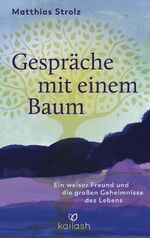 Matthias Strolz

Gespräche mit einem Baum

Ein weiser Freund und die großen Geheimnisse des Lebens

kailash